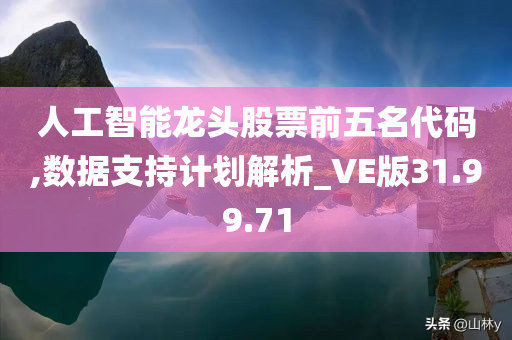 人工智能龙头股票前五名代码,数据支持计划解析_VE版31.99.71

头条 @山林y